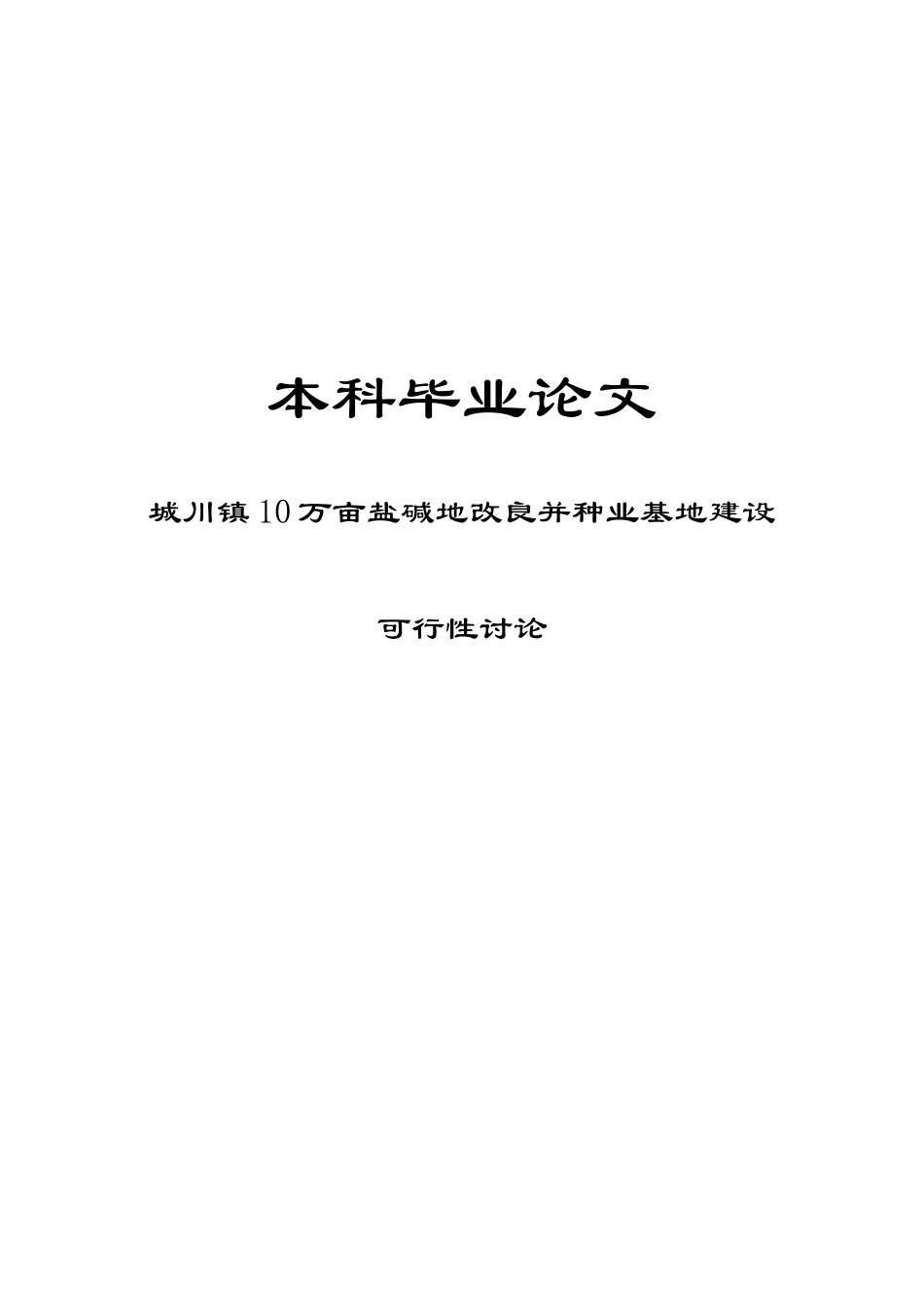 本科毕业论文

城川镇10万亩盐碱地改良并种业基地建设

可行性讨论